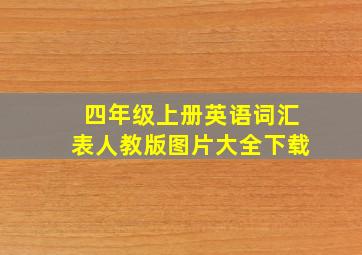 四年级上册英语词汇表人教版图片大全下载